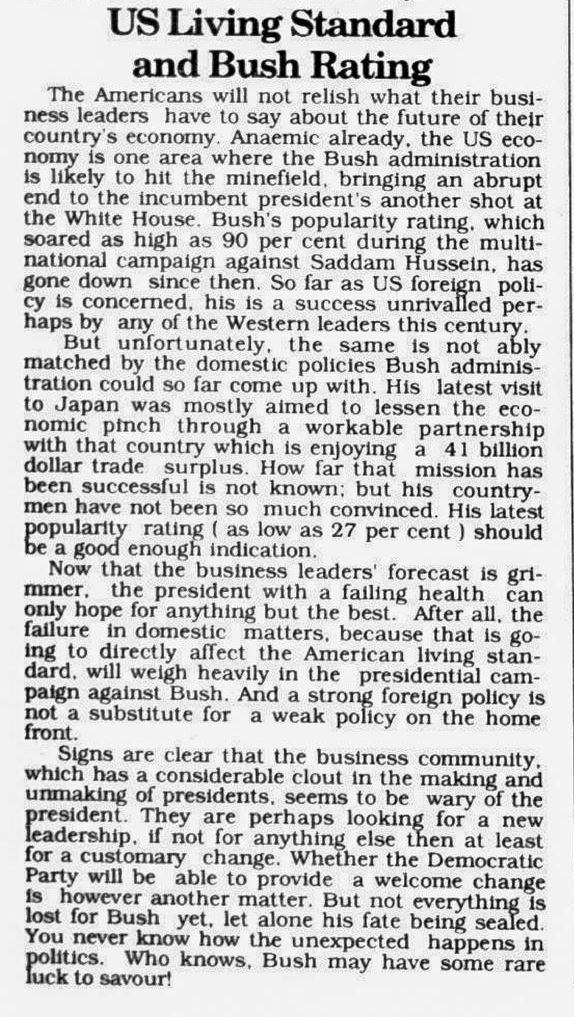 US Living Standard and Bush Rating

The Americans will not relish what their business leaders have to say about the future of their country's economy. Anaemic already, the US economy is one area where the Bush administration is likely to hit the minefield, bringing an abrupt end to the incumbent president's another shot at the White House. Bush's popularity rating, which soared as high as 90 per cent during the multinational campaign against Saddam Hussein, has gone down since then. So far as US foreign policy is concerned, his is a success unrivalled perhaps by any of the Western leaders this century.

But unfortunately, the same is not ably matched by the domestic policies Bush administration could so far come up with. His latest visit to Japan was mostly aimed to lessen the economic pinch through a workable partnership with that country which is enjoying a 41 billion dollar trade surplus. How far that mission has been successful is not known; but his countrymen have not been so much convinced. His latest popularity rating ( as low as 27 per cent ) should be a good enough indication.

Now that the business leaders' forecast is grimmer, the president with a failing health can only hope for anything but the best. After all, the failure in domestic matters, because that is going to directly affect the American living standard, will weigh heavily in the presidential campaign against Bush. And a strong foreign policy is not a substitute for a weak policy on the home front.

Signs are clear that the business community, which has a considerable clout in the making and unmaking of presidents, seems to be wary of the president. They are perhaps looking for a new leadership, if not for anything else then at least for a customary change. Whether the Democratic Party will be able to provide a welcome change is however another matter. But not everything is lost for Bush yet, let alone his fate being sealed. You never know how the unexpected happens in politics. Who knows, Bush may have some rare luck to savour!